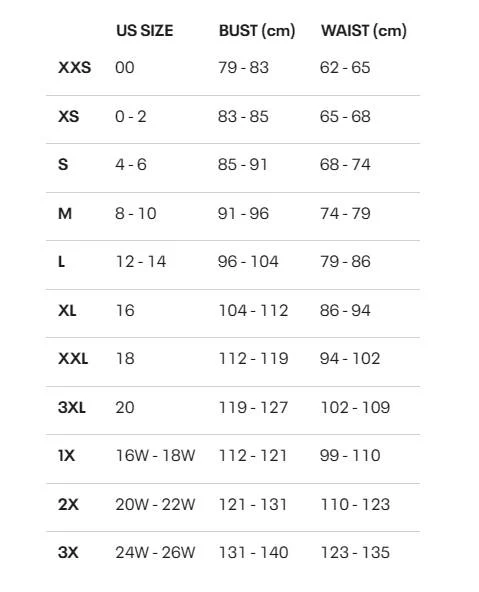 | | US SIZE | BUST (cm) | WAIST (cm) |
|---|---|---|---|
| XXS | 00 | 79 - 83 | 62 - 65 |
| XS | 0 - 2 | 83 - 85 | 65 - 68 |
| S | 4 - 6 | 85 - 91 | 68 - 74 |
| M | 8 - 10 | 91 - 96 | 74 - 79 |
| L | 12 - 14 | 96 - 104 | 79 - 86 |
| XL | 16 | 104 - 112 | 86 - 94 |
| XXL | 18 | 112 - 119 | 94 - 102 |
| 3XL | 20 | 119 - 127 | 102 - 109 |
| 1X | 16W - 18W | 112 - 121 | 99 - 110 |
| 2X | 20W - 22W | 121 - 131 | 110 - 123 |
| 3X | 24W - 26W | 131 - 140 | 123 - 135 |